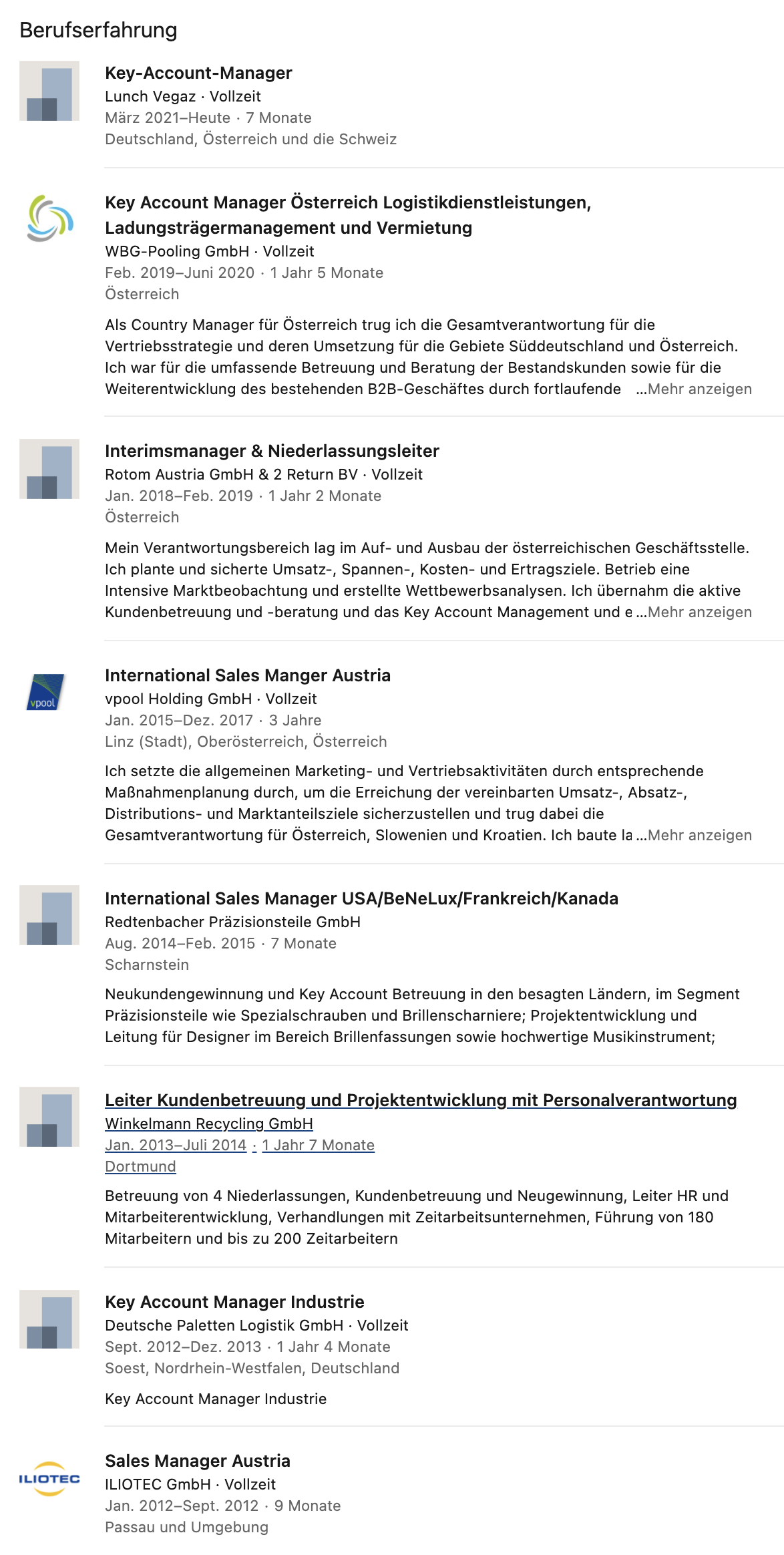 Berufserfahrung

Key-Account-Manager
Lunch Vegaz · Vollzeit
März 2021–Heute · 7 Monate
Deutschland, Österreich und die Schweiz

Key Account Manager Österreich Logistikdienstleistungen, Ladungsträgermanagement und Vermietung
WBG-Pooling GmbH · Vollzeit
Feb. 2019–Juni 2020 · 1 Jahr 5 Monate
Österreich

Als Country Manager für Österreich trug ich die Gesamtverantwortung für die Vertriebsstrategie und deren Umsetzung für die Gebiete Süddeutschland und Österreich. Ich war für die umfassende Betreuung und Beratung der Bestandskunden sowie für die Weiterentwicklung des bestehenden B2B-Geschäftes durch fortlaufende …Mehr anzeigen

Interimsmanager & Niederlassungsleiter
Rotom Austria GmbH & 2 Return BV · Vollzeit
Jan. 2018–Feb. 2019 · 1 Jahr 2 Monate
Österreich

Mein Verantwortungsbereich lag im Auf- und Ausbau der österreichischen Geschäftsstelle. Ich plante und sicherte Umsatz-, Spannen-, Kosten- und Ertragsziele. Betrieb eine Intensive Marktbeobachtung und erstellte Wettbewerbsanalysen. Ich übernahm die aktive Kundenbetreuung und -beratung und das Key Account Management und e …Mehr anzeigen

vpool

International Sales Manger Austria
vpool Holding GmbH · Vollzeit
Jan. 2015–Dez. 2017 · 3 Jahre
Linz (Stadt), Oberösterreich, Österreich

Ich setzte die allgemeinen Marketing- und Vertriebsaktivitäten durch entsprechende Maßnahmenplanung durch, um die Erreichung der vereinbarten Umsatz-, Absatz-, Distributions- und Marktanteilsziele sicherzustellen und trug dabei die Gesamtverantwortung für Österreich, Slowenien und Kroatien. Ich baute la …Mehr anzeigen

International Sales Manager USA/BeNeLux/Frankreich/Kanada
Redtenbacher Präzisionsteile GmbH
Aug. 2014–Feb. 2015 · 7 Monate
Scharnstein

Neukundengewinnung und Key Account Betreuung in den besagten Ländern, im Segment Präzisionsteile wie Spezialschrauben und Brillenscharniere; Projektentwicklung und Leitung für Designer im Bereich Brillenfassungen sowie hochwertige Musikinstrument;

Leiter Kundenbetreuung und Projektentwicklung mit Personalverantwortung
Winkelmann Recycling GmbH
Jan. 2013–Juli 2014 · 1 Jahr 7 Monate
Dortmund

Betreuung von 4 Niederlassungen, Kundenbetreuung und Neugewinnung, Leiter HR und Mitarbeiterentwicklung, Verhandlungen mit Zeitarbeitsunternehmen, Führung von 180 Mitarbeitern und bis zu 200 Zeitarbeitern

Key Account Manager Industrie
Deutsche Paletten Logistik GmbH · Vollzeit
Sept. 2012–Dez. 2013 · 1 Jahr 4 Monate
Soest, Nordrhein-Westfalen, Deutschland

Key Account Manager Industrie

ILIOTEC

Sales Manager Austria
ILIOTEC GmbH · Vollzeit
Jan. 2012–Sept. 2012 · 9 Monate
Passau und Umgebung